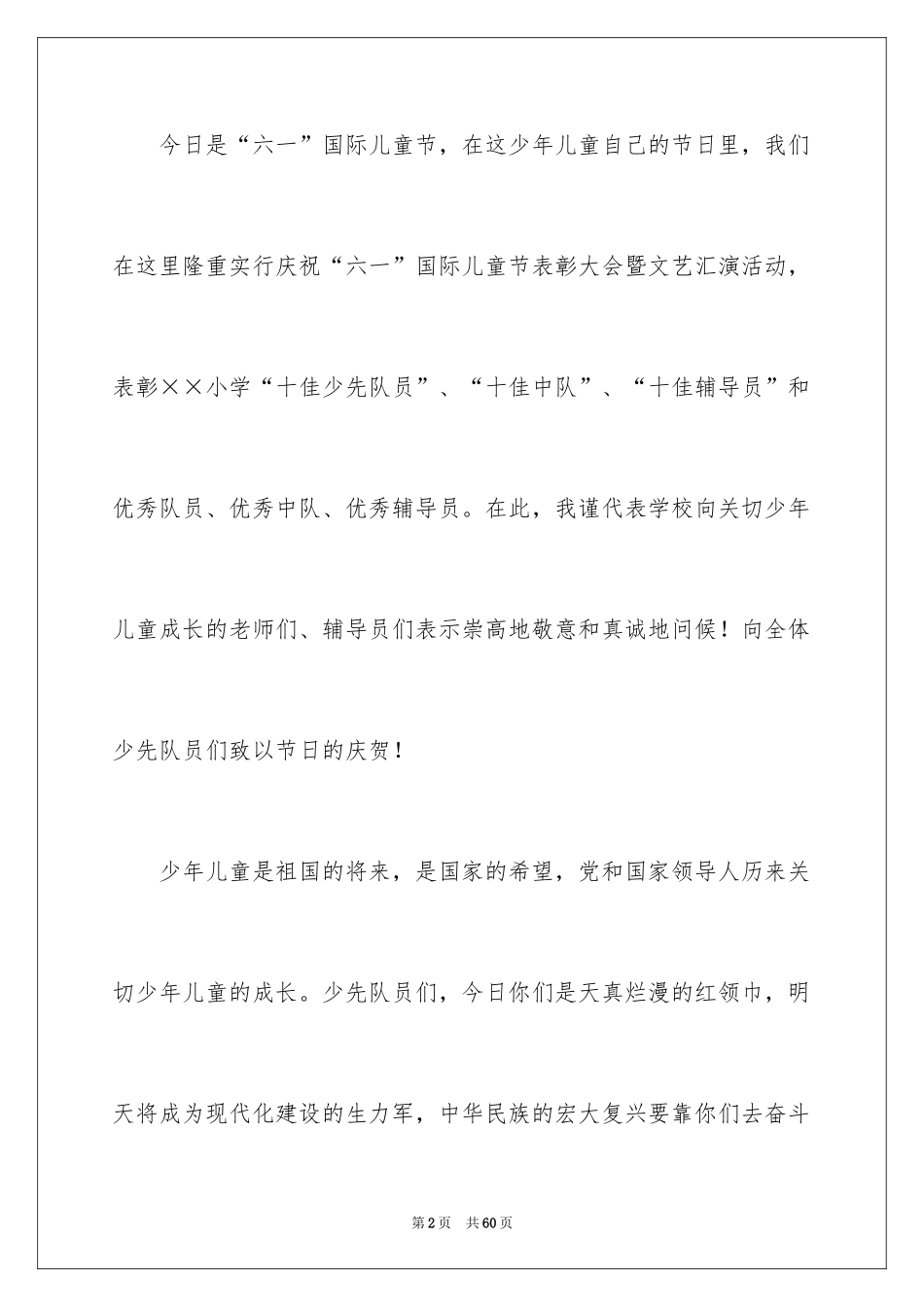 今日是“六一”国际儿童节，在这少年儿童自己的节日里，我们在这里隆重实行庆祝“六一”国际儿童节表彰大会暨文艺汇演活动，表彰××小学“十佳少先队员”、“十佳中队”、“十佳辅导员”和优秀队员、优秀中队、优秀辅导员。在此，我谨代表学校向关切少年儿童成长的老师们、辅导员们表示崇高地敬意和真诚地问候！向全体少先队员们致以节日的庆贺！

少年儿童是祖国的将来，是国家的希望，党和国家领导人历来关切少年儿童的成长。少先队员们，今日你们是天真烂漫的红领巾，明天将成为现代化建设的生力军，中华民族的宏大复兴要靠你们去奋斗

第2页 共60页